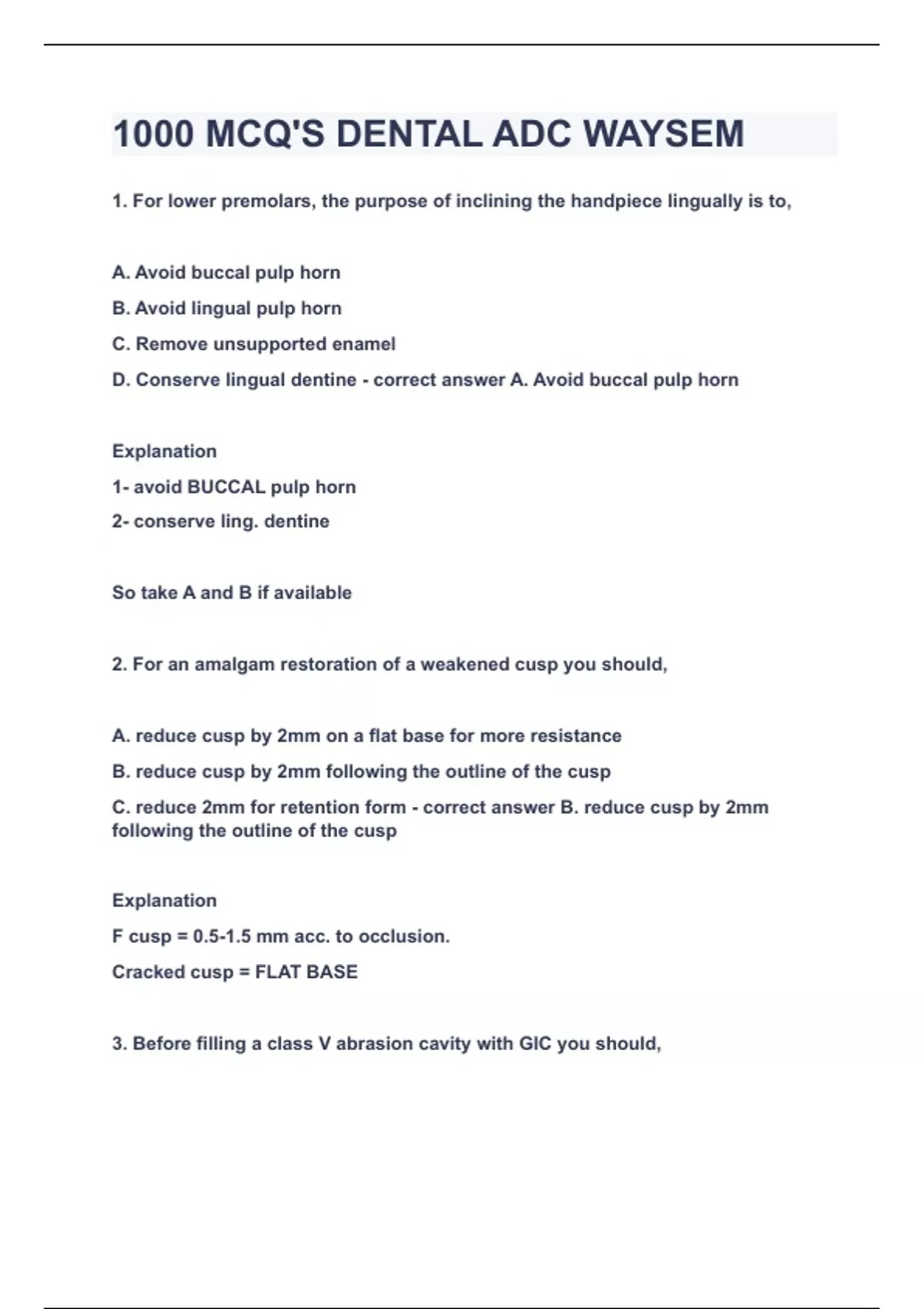 1000 MCQ'S DENTAL ADC WAYSEM

1. For lower premolars, the purpose of inclining the handpiece lingually is to,

A. Avoid buccal pulp horn

B. Avoid lingual pulp horn

C. Remove unsupported enamel

D. Conserve lingual dentine - correct answer A. Avoid buccal pulp horn

Explanation

1- avoid BUCCAL pulp horn

2- conserve ling. dentine

So take A and B if available

2. For an amalgam restoration of a weakened cusp you should,

A. reduce cusp by 2mm on a flat base for more resistance

B. reduce cusp by 2mm following the outline of the cusp

C. reduce 2mm for retention form - correct answer B. reduce cusp by 2mm following the outline of the cusp

Explanation

F cusp = 0.5-1.5 mm acc. to occlusion.

Cracked cusp = FLAT BASE

3. Before filling a class V abrasion cavity with GIC you should,